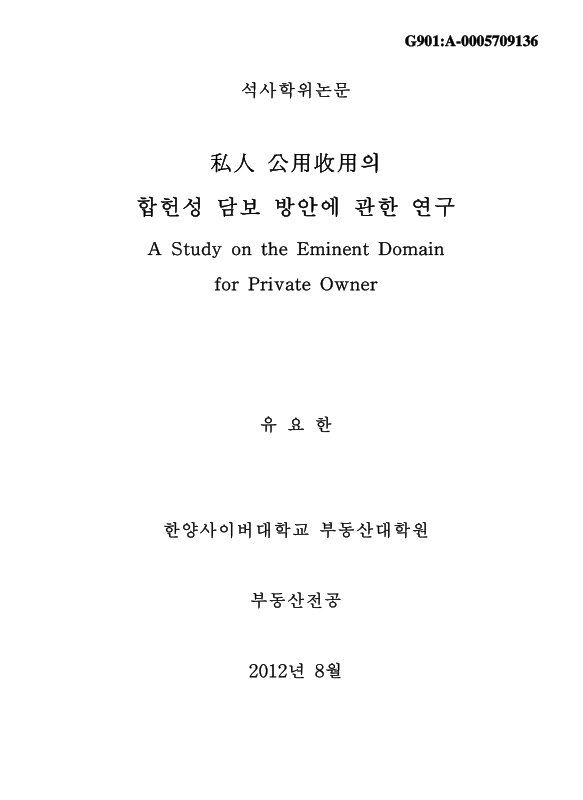 G901:A-0005709136

석사학위논문

私人 公用收用의

합헌성 담보 방안에 관한 연구

A Study on the Eminent Domain for Private Owner

유 요 한

한양사이버대학교 부동산대학원

부동산전공

2012년 8월